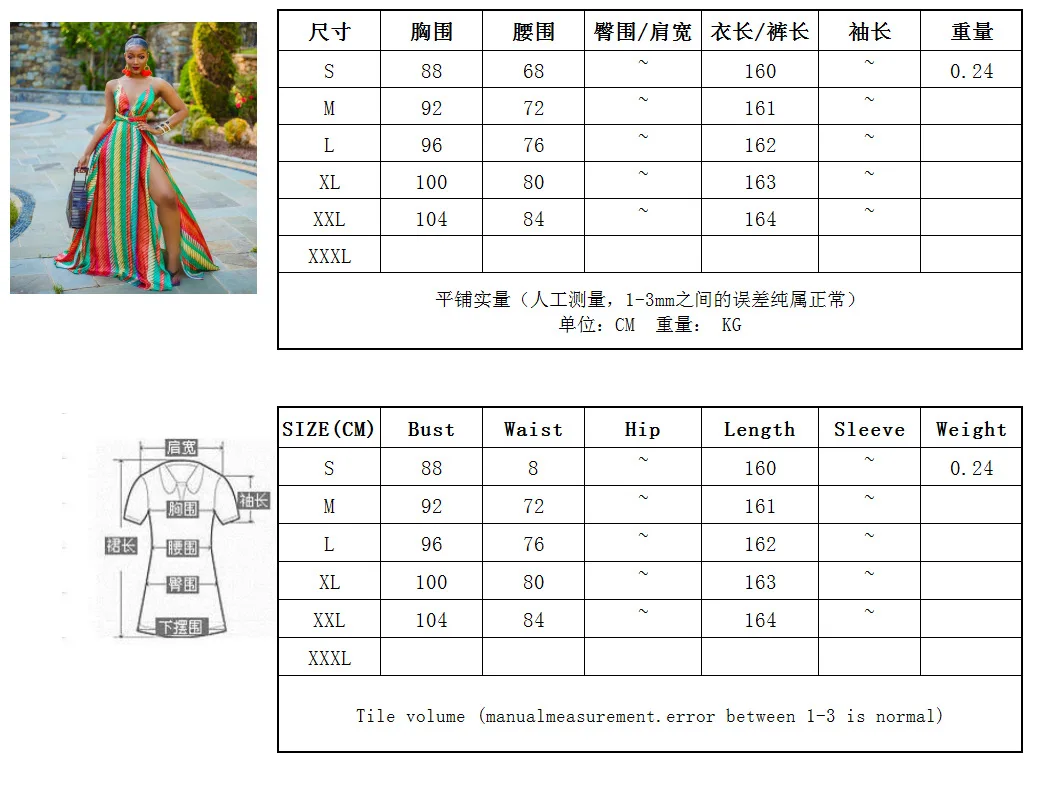 | 尺寸 | 胸围 | 腰围 | 臀围/肩宽 | 衣长/裤长 | 袖长 | 重量 |
|---|---|---|---|---|---|---|
| S | 88 | 68 | ~ | 160 | ~ | 0.24 |
| M | 92 | 72 | ~ | 161 | ~ | |
| L | 96 | 76 | ~ | 162 | ~ | |
| XL | 100 | 80 | ~ | 163 | ~ | |
| XXL | 104 | 84 | ~ | 164 | ~ | |
| XXXL | | | | | | |

平铺实量（人工测量，1-3mm之间的误差纯属正常）
单位：CM 重量： KG

肩宽
袖长
胸围
裙长
腰围
臀围
下摆围

| SIZE(CM) | Bust | Waist | Hip | Length | Sleeve | Weight |
|---|---|---|---|---|---|---|
| S | 88 | 8 | ~ | 160 | ~ | 0.24 |
| M | 92 | 72 | ~ | 161 | ~ | |
| L | 96 | 76 | ~ | 162 | ~ | |
| XL | 100 | 80 | ~ | 163 | ~ | |
| XXL | 104 | 84 | ~ | 164 | ~ | |
| XXXL | | | | | | |

Tile volume (manualmeasurement.error between 1-3 is normal)